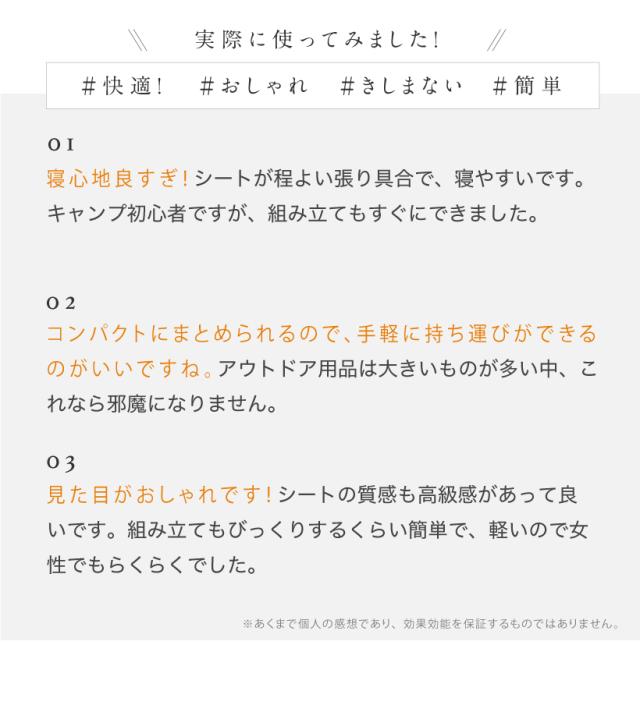 実際に使ってみました!

#快適! #おしゃれ #きしまない #簡単

01
寝心地良すぎ!シートが程よい張り具合で、寝やすいです。キャンプ初心者ですが、組み立てもすぐにできました。

02
コンパクトにまとめられるので、手軽に持ち運びができるのがいいですね。アウトドア用品は大きいものが多い中、これなら邪魔になりません。

03
見た目がおしゃれです!シートの質感も高級感があって良いです。組み立てもびっくりするくらい簡単で、軽いので女性でもらくらくでした。

※あくまで個人の感想であり、効果効能を保証するものではありません。